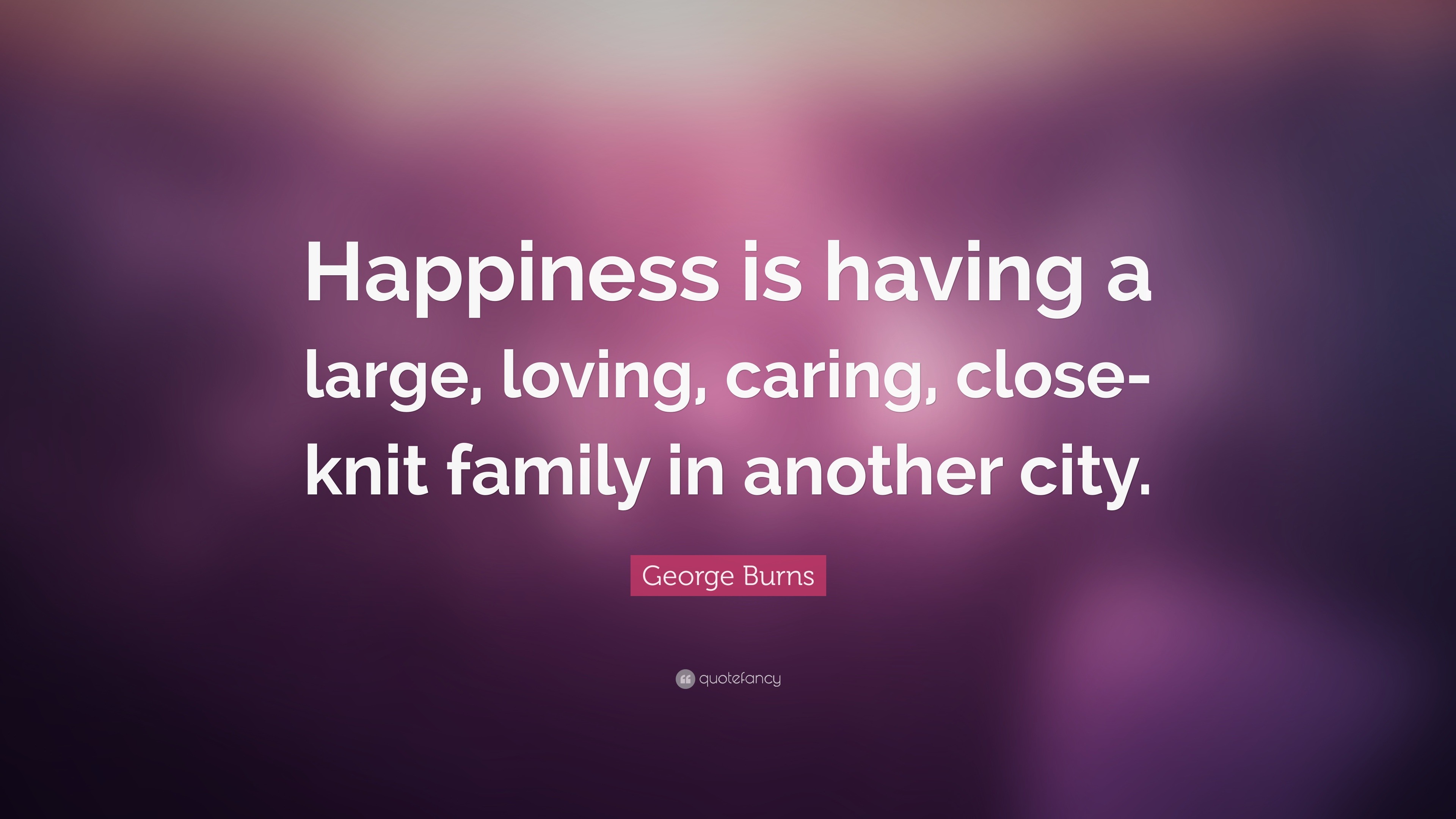 Happiness is having a large, loving, caring, close-knit family in another city.

George Burns

quotefancy